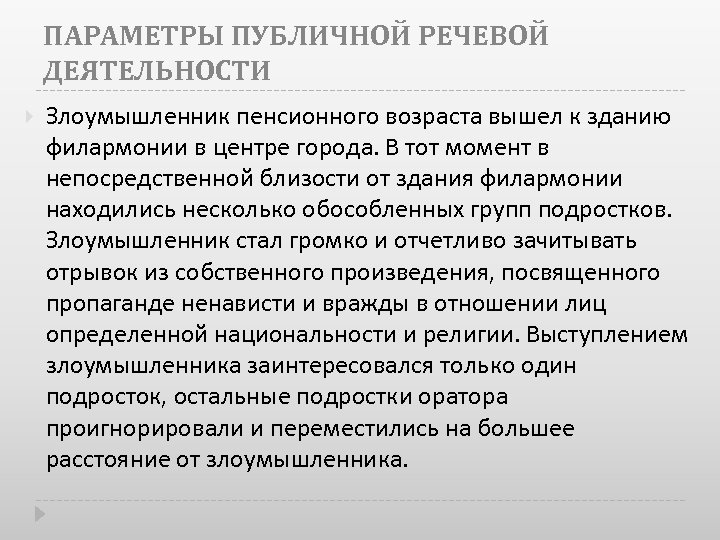 ПАРАМЕТРЫ ПУБЛИЧНОЙ РЕЧЕВОЙ ДЕЯТЕЛЬНОСТИ

Злоумышленник пенсионного возраста вышел к зданию филармонии в центре города. В тот момент в непосредственной близости от здания филармонии находились несколько обособленных групп подростков. Злоумышленник стал громко и отчетливо зачитывать отрывок из собственного произведения, посвященного пропаганде ненависти и вражды в отношении лиц определенной национальности и религии. Выступлением злоумышленника заинтересовался только один подросток, остальные подростки оратора проигнорировали и переместились на большее расстояние от злоумышленника.